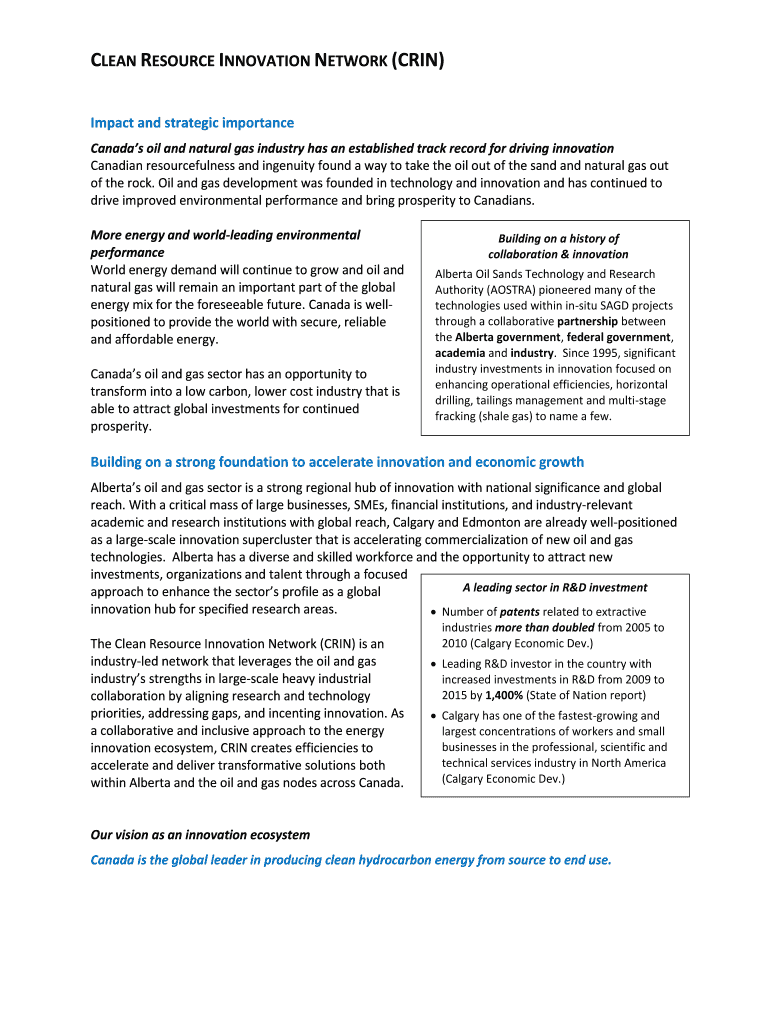 CLEAN RESOURCE INNOVATION NETWORK (CRIN)

Impact and strategic importance

Canada's oil and natural gas industry has an established track record for driving innovation
Canadian resourcefulness and ingenuity found a way to take the oil out of the sand and natural gas out of the rock. Oil and gas development was founded in technology and innovation and has continued to drive improved environmental performance and bring prosperity to Canadians.

More energy and world-leading environmental performance
World energy demand will continue to grow and oil and natural gas will remain an important part of the global energy mix for the foreseeable future. Canada is well-positioned to provide the world with secure, reliable and affordable energy.

Canada's oil and gas sector has an opportunity to transform into a low carbon, lower cost industry that is able to attract global investments for continued prosperity.

Building on a history of collaboration & innovation
Alberta Oil Sands Technology and Research Authority (AOSTRA) pioneered many of the technologies used within in-situ SAGD projects through a collaborative partnership between the Alberta government, federal government, academia and industry. Since 1995, significant industry investments in innovation focused on enhancing operational efficiencies, horizontal drilling, tailings management and multi-stage fracking (shale gas) to name a few.

Building on a strong foundation to accelerate innovation and economic growth

Alberta's oil and gas sector is a strong regional hub of innovation with national significance and global reach. With a critical mass of large businesses, SMEs, financial institutions, and industry-relevant academic and research institutions with global reach, Calgary and Edmonton are already well-positioned as a large-scale innovation supercluster that is accelerating commercialization of new oil and gas technologies. Alberta has a diverse and skilled workforce and the opportunity to attract new investments, organizations and talent through a focused approach to enhance the sector's profile as a global innovation hub for specified research areas.

The Clean Resource Innovation Network (CRIN) is an industry-led network that leverages the oil and gas industry's strengths in large-scale heavy industrial collaboration by aligning research and technology priorities, addressing gaps, and incenting innovation. As a collaborative and inclusive approach to the energy innovation ecosystem, CRIN creates efficiencies to accelerate and deliver transformative solutions both within Alberta and the oil and gas nodes across Canada.

A leading sector in R&D investment
• Number of patents related to extractive industries more than doubled from 2005 to 2010 (Calgary Economic Dev.)
• Leading R&D investor in the country with increased investments in R&D from 2009 to 2015 by 1,400% (State of Nation report)
• Calgary has one of the fastest-growing and largest concentrations of workers and small businesses in the professional, scientific and technical services industry in North America (Calgary Economic Dev.)

Our vision as an innovation ecosystem
Canada is the global leader in producing clean hydrocarbon energy from source to end use.